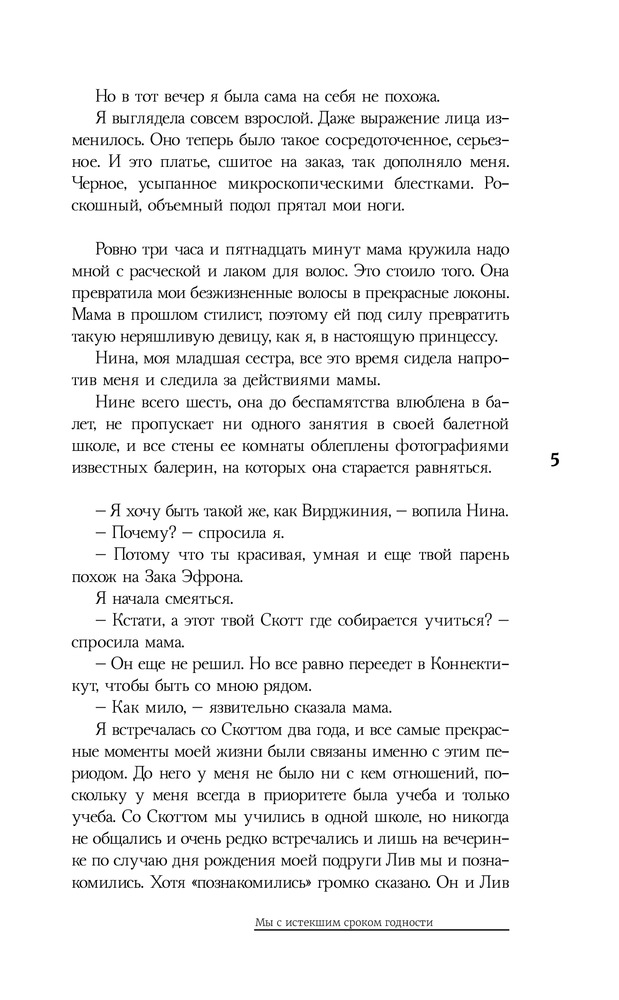 Но в тот вечер я была сама на себя не похожа.

Я выглядела совсем взрослой. Даже выражение лица изменилось. Оно теперь было такое сосредоточенное, серьезное. И это платье, сшитое на заказ, так дополняло меня. Черное, усыпанное микроскопическими блестками. Роскошный, объемный подол прятал мои ноги.

Ровно три часа и пятнадцать минут мама кружила надо мной с расческой и лаком для волос. Это стоило того. Она превратила мои безжизненные волосы в прекрасные локоны. Мама в прошлом стилист, поэтому ей под силу превратить такую неряшливую девицу, как я, в настоящую принцессу.

Нина, моя младшая сестра, все это время сидела напротив меня и следила за действиями мамы.

Нине всего шесть, она до беспамятства влюблена в балет, не пропускает ни одного занятия в своей балетной школе, и все стены ее комнаты облеплены фотографиями известных балерин, на которых она старается равняться.

5

– Я хочу быть такой же, как Вирджиния, – вопила Нина.

– Почему? – спросила я.

– Потому что ты красивая, умная и еще твой парень похож на Зака Эфрона.

Я начала смеяться.

– Кстати, а этот твой Скотт где собирается учиться? – спросила мама.

– Он еще не решил. Но все равно переедет в Коннектикут, чтобы быть со мною рядом.

– Как мило, – язвительно сказала мама.

Я встречалась со Скоттом два года, и все самые прекрасные моменты моей жизни были связаны именно с этим периодом. До него у меня не было ни с кем отношений, поскольку у меня всегда в приоритете была учеба и только учеба. Со Скоттом мы учились в одной школе, но никогда не общались и очень редко встречались и лишь на вечеринке по случаю дня рождения моей подруги Лив мы и познакомились. Хотя «познакомились» громко сказано. Он и Лив

Мы с истекшим сроком годности